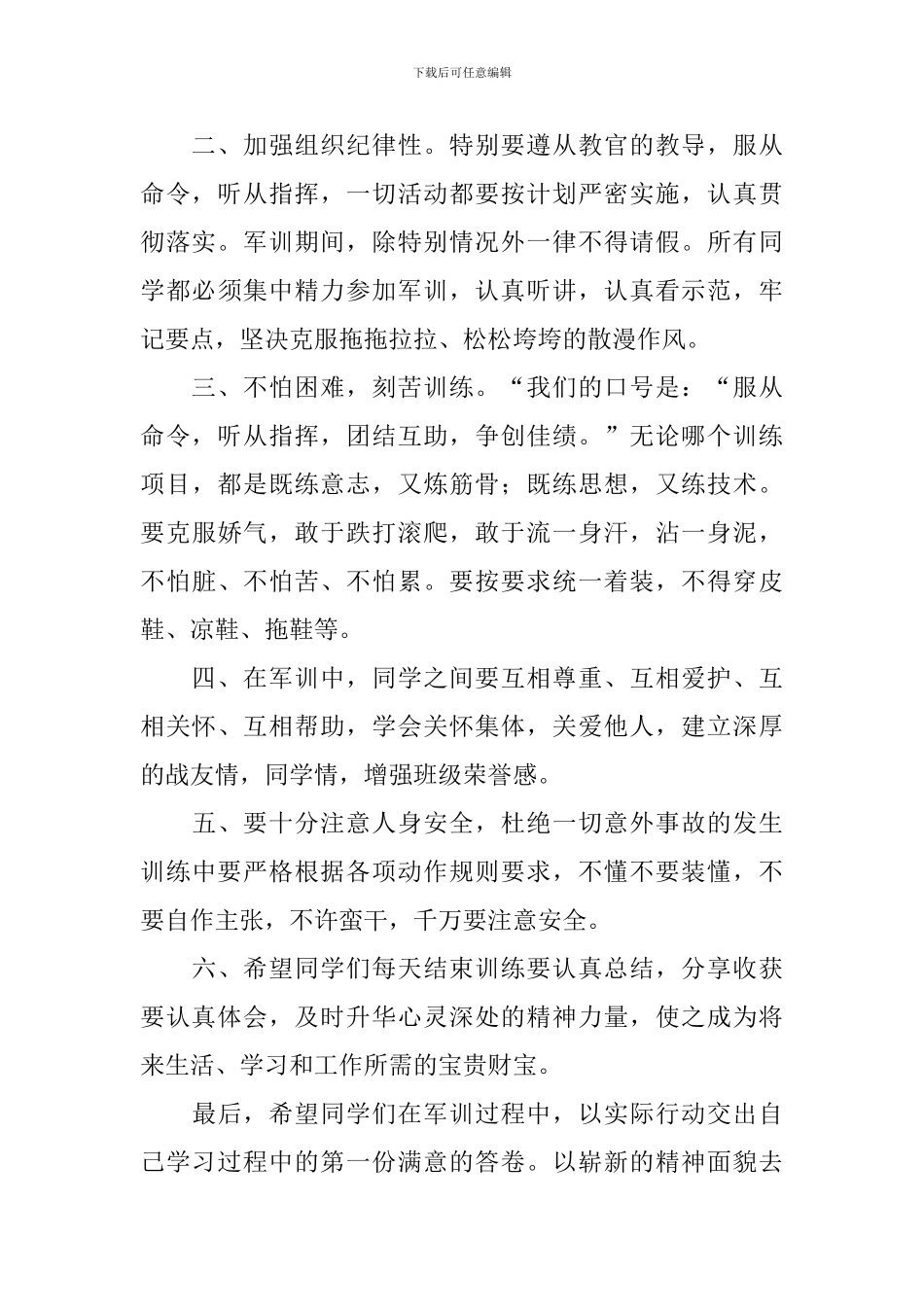 下载后可任意编辑

二、加强组织纪律性。特别要遵从教官的教导，服从命令，听从指挥，一切活动都要按计划严密实施，认真贯彻落实。军训期间，除特别情况外一律不得请假。所有同学都必须集中精力参加军训，认真听讲，认真看示范，牢记要点，坚决克服拖拖拉拉、松松垮垮的散漫作风。

三、不怕困难，刻苦训练。“我们的口号是：“服从命令，听从指挥，团结互助，争创佳绩。”无论哪个训练项目，都是既练意志，又炼筋骨；既练思想，又练技术。要克服娇气，敢于跌打滚爬，敢于流一身汗，沾一身泥，不怕脏、不怕苦、不怕累。要按要求统一着装，不得穿皮鞋、凉鞋、拖鞋等。

四、在军训中，同学之间要互相尊重、互相爱护、互相关怀、互相帮助，学会关怀集体，关爱他人，建立深厚的战友情，同学情，增强班级荣誉感。

五、要十分注意人身安全，杜绝一切意外事故的发生训练中要严格根据各项动作规则要求，不懂不要装懂，不要自作主张，不许蛮干，千万要注意安全。

六、希望同学们每天结束训练要认真总结，分享收获要认真体会，及时升华心灵深处的精神力量，使之成为将来生活、学习和工作所需的宝贵财宝。

最后，希望同学们在军训过程中，以实际行动交出自己学习过程中的第一份满意的答卷。以崭新的精神面貌去